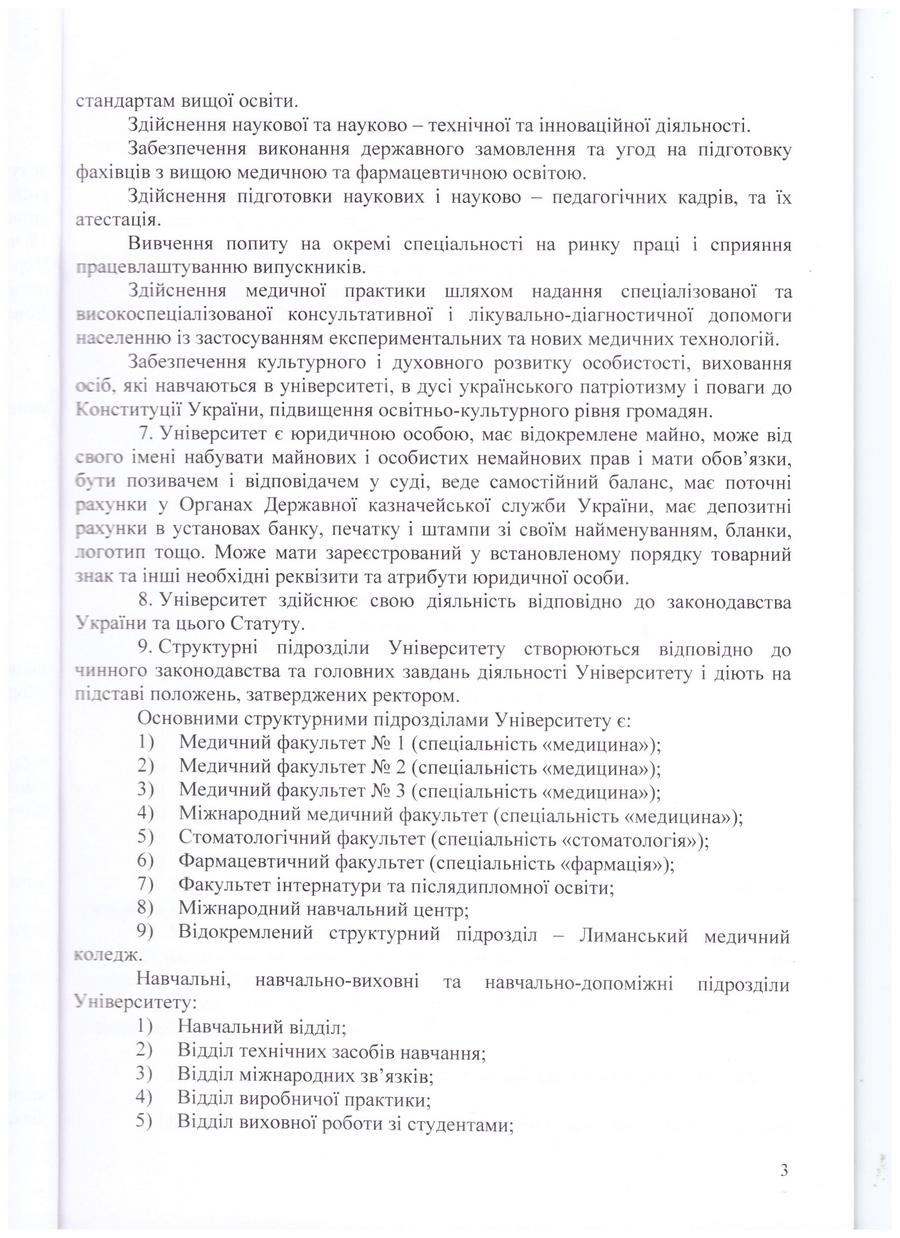 стандартам вищої освіти.

Здійснення наукової та науково – технічної та інноваційної діяльності.

Забезпечення виконання державного замовлення та угод на підготовку фахівців з вищою медичною та фармацевтичною освітою.

Здійснення підготовки наукових і науково – педагогічних кадрів, та їх атестація.

Вивчення попиту на окремі спеціальності на ринку праці і сприяння працевлаштуванню випускників.

Здійснення медичної практики шляхом надання спеціалізованої та високоспеціалізованої консультативної і лікувально-діагностичної допомоги населенню із застосуванням експериментальних та нових медичних технологій.

Забезпечення культурного і духовного розвитку особистості, виховання осіб, які навчаються в університеті, в дусі українського патріотизму і поваги до Конституції України, підвищення освітньо-культурного рівня громадян.

7. Університет є юридичною особою, має відокремлене майно, може від свого імені набувати майнових і особистих немайнових прав і мати обов'язки, бути позивачем і відповідачем у суді, веде самостійний баланс, має поточні рахунки у Органах Державної казначейської служби України, має депозитні рахунки в установах банку, печатку і штампи зі своїм найменуванням, бланки, логотип тощо. Може мати зареєстрований у встановленому порядку товарний знак та інші необхідні реквізити та атрибути юридичної особи.

8. Університет здійснює свою діяльність відповідно до законодавства України та цього Статуту.

9. Структурні підрозділи Університету створюються відповідно до чинного законодавства та головних завдань діяльності Університету і діють на підставі положень, затверджених ректором.

Основними структурними підрозділами Університету є:
1) Медичний факультет № 1 (спеціальність «медицина»);
2) Медичний факультет № 2 (спеціальність «медицина»);
3) Медичний факультет № 3 (спеціальність «медицина»);
4) Міжнародний медичний факультет (спеціальність «медицина»);
5) Стоматологічний факультет (спеціальність «стоматологія»);
6) Фармацевтичний факультет (спеціальність «фармація»);
7) Факультет інтернатури та післядипломної освіти;
8) Міжнародний навчальний центр;
9) Відокремлений структурний підрозділ – Лиманський медичний коледж.

Навчальні, навчально-виховні та навчально-допоміжні підрозділи Університету:
1) Навчальний відділ;
2) Відділ технічних засобів навчання;
3) Відділ міжнародних зв'язків;
4) Відділ виробничої практики;
5) Відділ виховної роботи зі студентами;

3